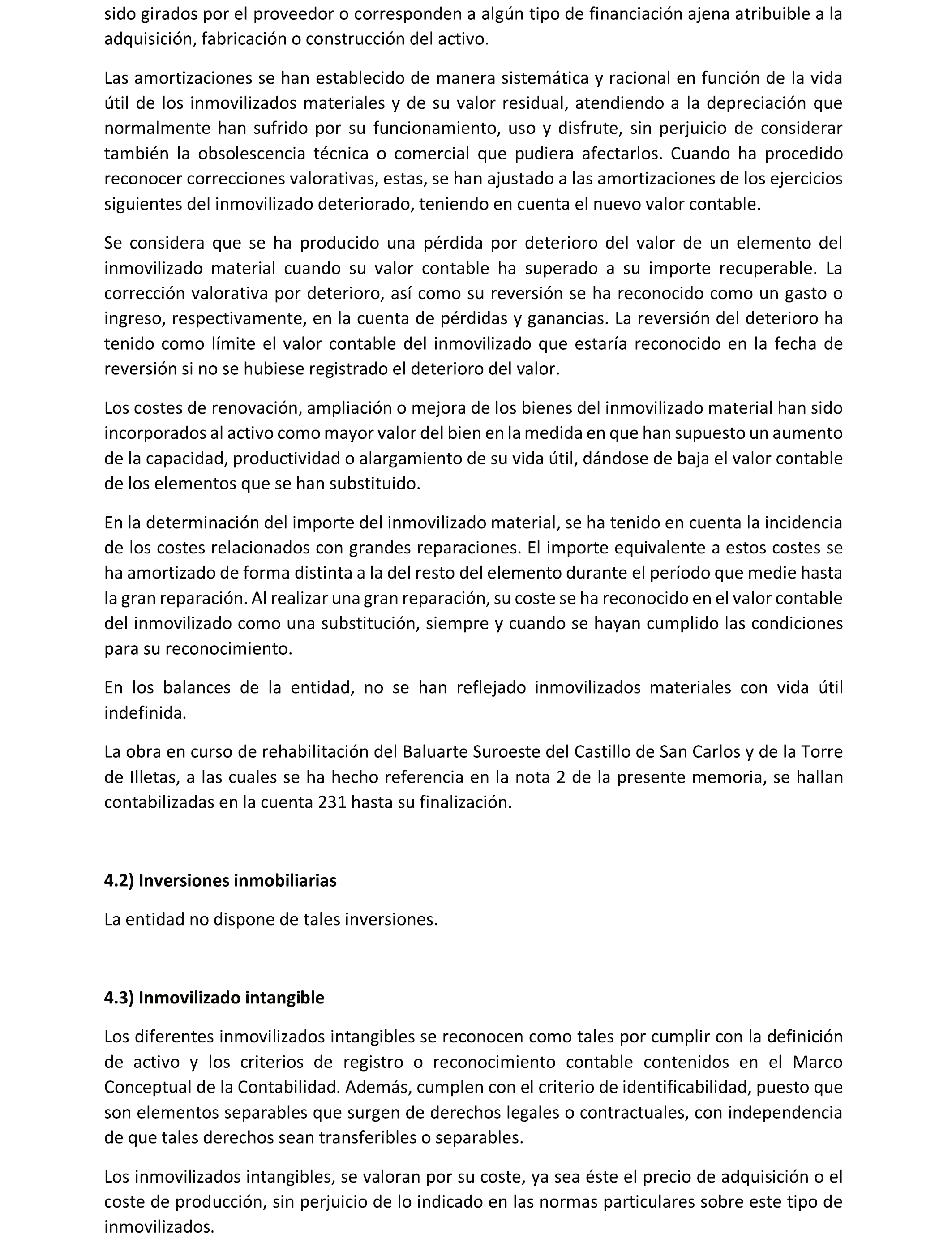 sido girados por el proveedor o corresponden a algún tipo de financiación ajena atribuible a la adquisición, fabricación o construcción del activo.

Las amortizaciones se han establecido de manera sistemática y racional en función de la vida útil de los inmovilizados materiales y de su valor residual, atendiendo a la depreciación que normalmente han sufrido por su funcionamiento, uso y disfrute, sin perjuicio de considerar también la obsolescencia técnica o comercial que pudiera afectarlos. Cuando ha procedido reconocer correcciones valorativas, estas, se han ajustado a las amortizaciones de los ejercicios siguientes del inmovilizado deteriorado, teniendo en cuenta el nuevo valor contable.

Se considera que se ha producido una pérdida por deterioro del valor de un elemento del inmovilizado material cuando su valor contable ha superado a su importe recuperable. La corrección valorativa por deterioro, así como su reversión se ha reconocido como un gasto o ingreso, respectivamente, en la cuenta de pérdidas y ganancias. La reversión del deterioro ha tenido como límite el valor contable del inmovilizado que estaría reconocido en la fecha de reversión si no se hubiese registrado el deterioro del valor.

Los costes de renovación, ampliación o mejora de los bienes del inmovilizado material han sido incorporados al activo como mayor valor del bien en la medida en que han supuesto un aumento de la capacidad, productividad o alargamiento de su vida útil, dándose de baja el valor contable de los elementos que se han substituido.

En la determinación del importe del inmovilizado material, se ha tenido en cuenta la incidencia de los costes relacionados con grandes reparaciones. El importe equivalente a estos costes se ha amortizado de forma distinta a la del resto del elemento durante el período que medie hasta la gran reparación. Al realizar una gran reparación, su coste se ha reconocido en el valor contable del inmovilizado como una substitución, siempre y cuando se hayan cumplido las condiciones para su reconocimiento.

En los balances de la entidad, no se han reflejado inmovilizados materiales con vida útil indefinida.

La obra en curso de rehabilitación del Baluarte Suroeste del Castillo de San Carlos y de la Torre de Illetas, a las cuales se ha hecho referencia en la nota 2 de la presente memoria, se hallan contabilizadas en la cuenta 231 hasta su finalización.

4.2) Inversiones inmobiliarias

La entidad no dispone de tales inversiones.

4.3) Inmovilizado intangible

Los diferentes inmovilizados intangibles se reconocen como tales por cumplir con la definición de activo y los criterios de registro o reconocimiento contable contenidos en el Marco Conceptual de la Contabilidad. Además, cumplen con el criterio de identificabilidad, puesto que son elementos separables que surgen de derechos legales o contractuales, con independencia de que tales derechos sean transferibles o separables.

Los inmovilizados intangibles, se valoran por su coste, ya sea éste el precio de adquisición o el coste de producción, sin perjuicio de lo indicado en las normas particulares sobre este tipo de inmovilizados.